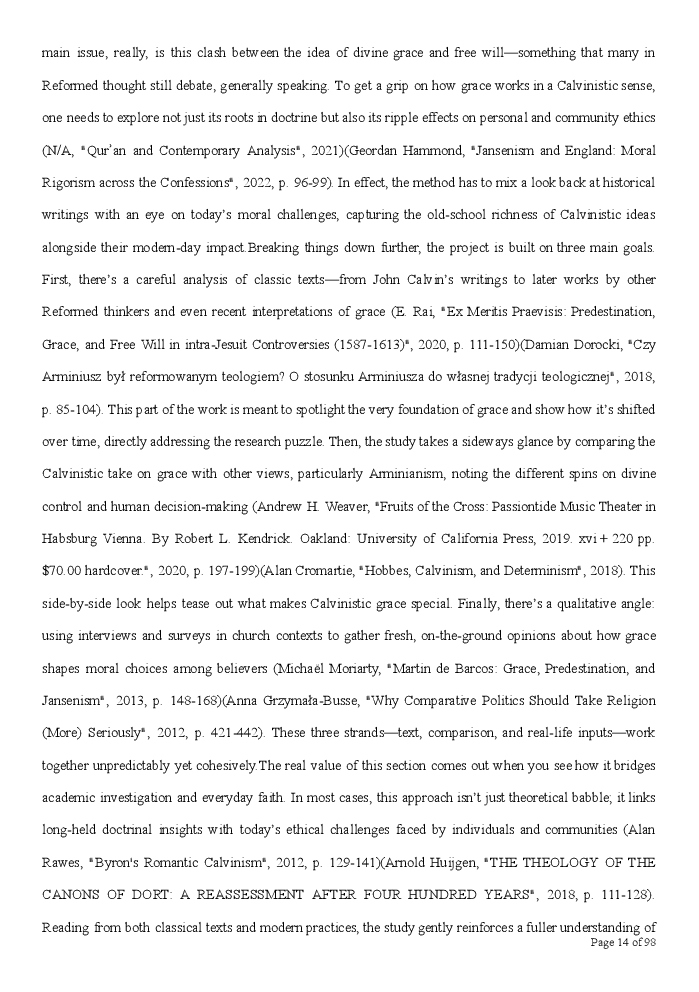 main issue, really, is this clash between the idea of divine grace and free will—something that many in Reformed thought still debate, generally speaking. To get a grip on how grace works in a Calvinistic sense, one needs to explore not just its roots in doctrine but also its ripple effects on personal and community ethics (N/A, "Qur'an and Contemporary Analysis", 2021)(Geordan Hammond, "Jansenism and England: Moral Rigorism across the Confessions", 2022, p. 96-99). In effect, the method has to mix a look back at historical writings with an eye on today's moral challenges, capturing the old-school richness of Calvinistic ideas alongside their modern-day impact.Breaking things down further, the project is built on three main goals. First, there's a careful analysis of classic texts—from John Calvin's writings to later works by other Reformed thinkers and even recent interpretations of grace (E. Rai, "Ex Meritis Praevisis: Predestination, Grace, and Free Will in intra-Jesuit Controversies (1587-1613)", 2020, p. 111-150)(Damian Dorocki, "Czy Arminiusz był reformowanym teologiem? O stosunku Arminiusza do własnej tradycji teologicznej", 2018, p. 85-104). This part of the work is meant to spotlight the very foundation of grace and show how it's shifted over time, directly addressing the research puzzle. Then, the study takes a sideways glance by comparing the Calvinistic take on grace with other views, particularly Arminianism, noting the different spins on divine control and human decision-making (Andrew H. Weaver, "Fruits of the Cross: Passiontide Music Theater in Habsburg Vienna. By Robert L. Kendrick. Oakland: University of California Press, 2019. xvi + 220 pp. $70.00 hardcover.", 2020, p. 197-199)(Alan Cromartie, "Hobbes, Calvinism, and Determinism", 2018). This side-by-side look helps tease out what makes Calvinistic grace special. Finally, there's a qualitative angle: using interviews and surveys in church contexts to gather fresh, on-the-ground opinions about how grace shapes moral choices among believers (Michael Moriarty, "Martin de Barcos: Grace, Predestination, and Jansenism", 2013, p. 148-168)(Anna Grzymała-Busse, "Why Comparative Politics Should Take Religion (More) Seriously", 2012, p. 421-442). These three strands—text, comparison, and real-life inputs—work together unpredictably yet cohesively.The real value of this section comes out when you see how it bridges academic investigation and everyday faith. In most cases, this approach isn't just theoretical babble; it links long-held doctrinal insights with today's ethical challenges faced by individuals and communities (Alan Rawes, "Byron's Romantic Calvinism", 2012, p. 129-141)(Arnold Huijgen, "THE THEOLOGY OF THE CANONS OF DORT: A REASSESSMENT AFTER FOUR HUNDRED YEARS", 2018, p. 111-128). Reading from both classical texts and modern practices, the study gently reinforces a fuller understanding of

Page 14 of 98